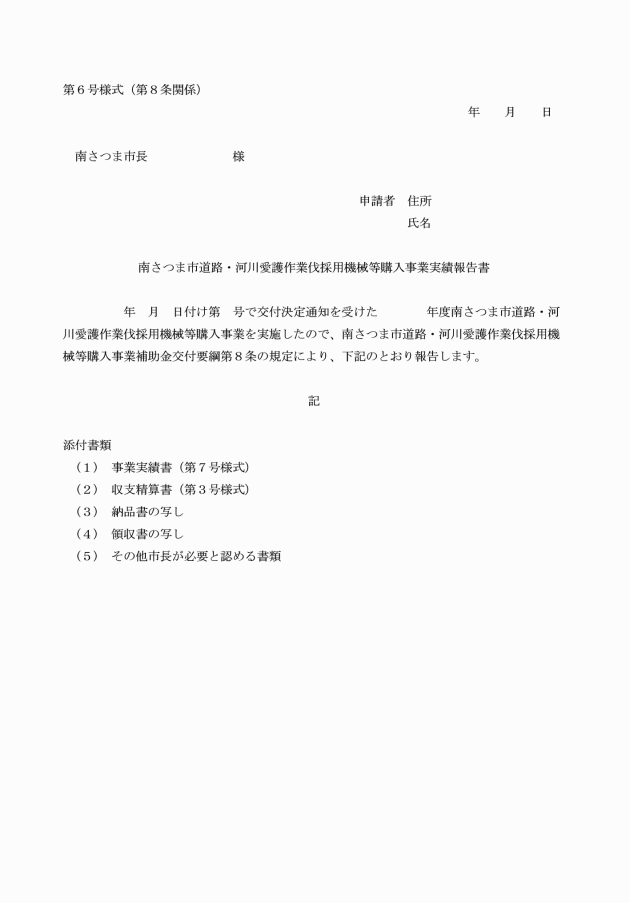 第６号様式（第８条関係）

年　月　日

南さつま市長　　　　　　様

申請者　住所
氏名

南さつま市道路・河川愛護作業伐採用機械等購入事業実績報告書

年　月　日付け第　号で交付決定通知を受けた　　　年度南さつま市道路・河川愛護作業伐採用機械等購入事業を実施したので、南さつま市道路・河川愛護作業伐採用機械等購入事業補助金交付要綱第８条の規定により、下記のとおり報告します。

記

添付書類
（１）　事業実績書（第７号様式）
（２）　収支精算書（第３号様式）
（３）　納品書の写し
（４）　領収書の写し
（５）　その他市長が必要と認める書類